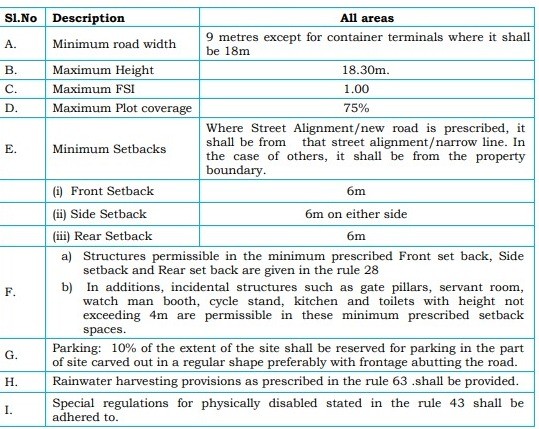 | Sl.No | Description | All areas |
|---|---|---|
| A. | Minimum road width | 9 metres except for container terminals where it shall be 18m |
| B. | Maximum Height | 18.30m. |
| C. | Maximum FSI | 1.00 |
| D. | Maximum Plot coverage | 75% |
| E. | Minimum Setbacks | Where Street Alignment/new road is prescribed, it shall be from that street alignment/narrow line. In the case of others, it shall be from the property boundary. |
| | (i) Front Setback | 6m |
| | (ii) Side Setback | 6m on either side |
| | (iii) Rear Setback | 6m |
| F. | a) Structures permissible in the minimum prescribed Front set back, Side setback and Rear set back are given in the rule 28 b) In additions, incidental structures such as gate pillars, servant room, watch man booth, cycle stand, kitchen and toilets with height not exceeding 4m are permissible in these minimum prescribed setback spaces. | |
| G. | Parking: 10% of the extent of the site shall be reserved for parking in the part of site carved out in a regular shape preferably with frontage abutting the road. | |
| H. | Rainwater harvesting provisions as prescribed in the rule 63 .shall be provided. | |
| I. | Special regulations for physically disabled stated in the rule 43 shall be adhered to. | |